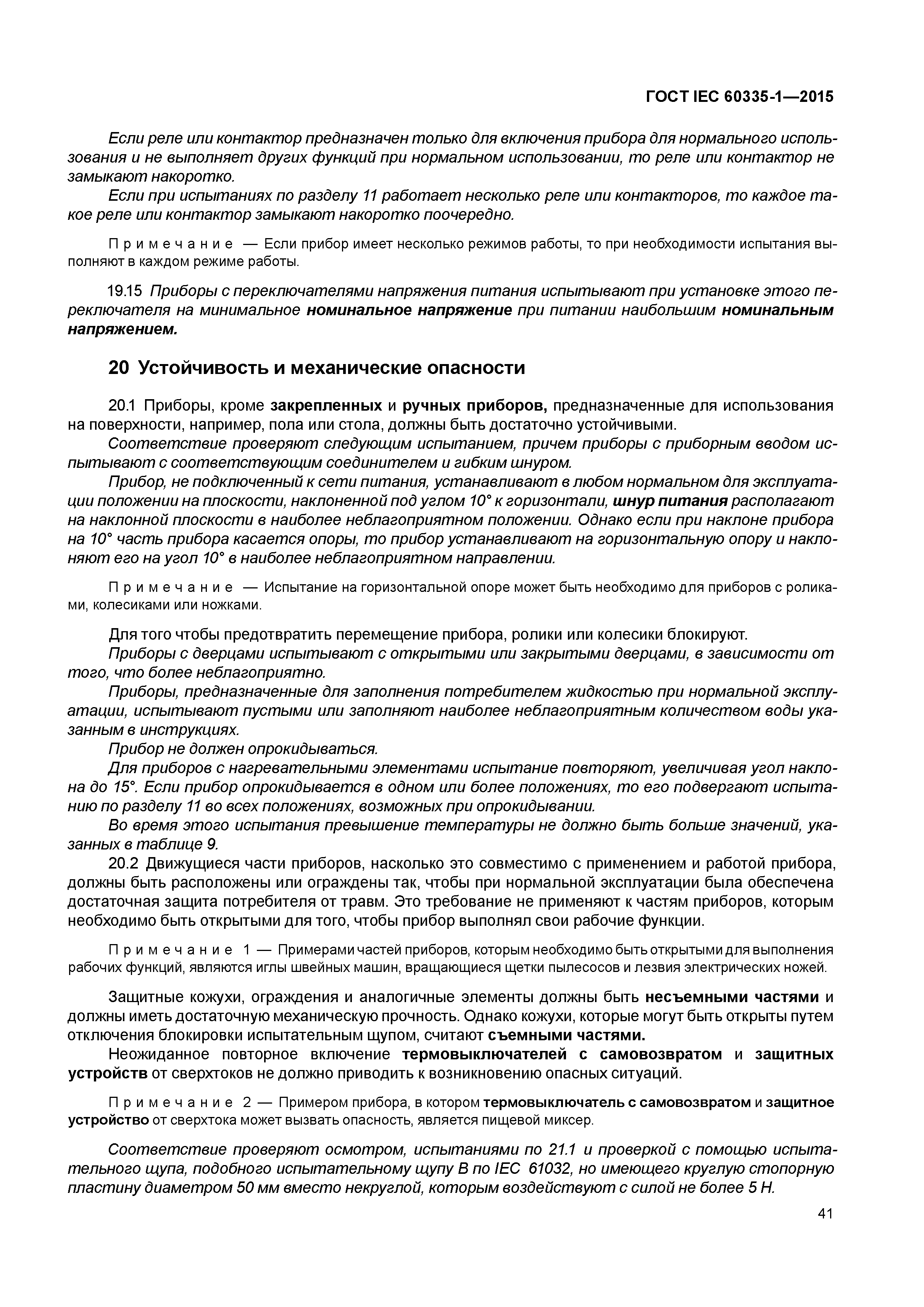 ГОСТ IEC 60335-1—2015

Если реле или контактор предназначен только для включения прибора для нормального использования и не выполняет других функций при нормальном использовании, то реле или контактор не замыкают накоротко.

Если при испытаниях по разделу 11 работает несколько реле или контакторов, то каждое такое реле или контактор замыкают накоротко поочередно.

Примечание — Если прибор имеет несколько режимов работы, то при необходимости испытания выполняют в каждом режиме работы.

19.15 Приборы с переключателями напряжения питания испытывают при установке этого переключателя на минимальное номинальное напряжение при питании наибольшим номинальным напряжением.

20 Устойчивость и механические опасности

20.1 Приборы, кроме закрепленных и ручных приборов, предназначенные для использования на поверхности, например, пола или стола, должны быть достаточно устойчивыми.

Соответствие проверяют следующим испытанием, причем приборы с приборным вводом испытывают с соответствующим соединителем и гибким шнуром.

Прибор, не подключенный к сети питания, устанавливают в любом нормальном для эксплуатации положении на плоскости, наклоненной под углом 10° к горизонтали, шнур питания располагают на наклонной плоскости в наиболее неблагоприятном положении. Однако если при наклоне прибора на 10° часть прибора касается опоры, то прибор устанавливают на горизонтальную опору и наклоняют его на угол 10° в наиболее неблагоприятном направлении.

Примечание — Испытание на горизонтальной опоре может быть необходимо для приборов с роликами, колесиками или ножками.

Для того чтобы предотвратить перемещение прибора, ролики или колесики блокируют.

Приборы с дверцами испытывают с открытыми или закрытыми дверцами, в зависимости от того, что более неблагоприятно.

Приборы, предназначенные для заполнения потребителем жидкостью при нормальной эксплуатации, испытывают пустыми или заполняют наиболее неблагоприятным количеством воды указанным в инструкциях.

Прибор не должен опрокидываться.

Для приборов с нагревательными элементами испытание повторяют, увеличивая угол наклона до 15°. Если прибор опрокидывается в одном или более положениях, то его подвергают испытанию по разделу 11 во всех положениях, возможных при опрокидывании.

Во время этого испытания превышение температуры не должно быть больше значений, указанных в таблице 9.

20.2 Движущиеся части приборов, насколько это совместимо с применением и работой прибора, должны быть расположены или ограждены так, чтобы при нормальной эксплуатации была обеспечена достаточная защита потребителя от травм. Это требование не применяют к частям приборов, которым необходимо быть открытыми для того, чтобы прибор выполнял свои рабочие функции.

Примечание 1 — Примерами частей приборов, которым необходимо быть открытыми для выполнения рабочих функций, являются иглы швейных машин, вращающиеся щетки пылесосов и лезвия электрических ножей.

Защитные кожухи, ограждения и аналогичные элементы должны быть несъемными частями и должны иметь достаточную механическую прочность. Однако кожухи, которые могут быть открыты путем отключения блокировки испытательным щупом, считают съемными частями.

Неожиданное повторное включение термовыключателей с самовозвратом и защитных устройств от сверхтоков не должно приводить к возникновению опасных ситуаций.

Примечание 2 — Примером прибора, в котором термовыключатель с самовозвратом и защитное устройство от сверхтока может вызвать опасность, является пищевой миксер.

Соответствие проверяют осмотром, испытаниями по 21.1 и проверкой с помощью испытательного щупа, подобного испытательному щупу В по IEC 61032, но имеющего круглую стопорную пластину диаметром 50 мм вместо некруглой, которым воздействуют с силой не более 5 Н.

41